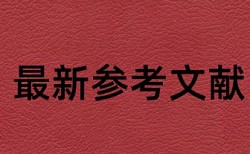 最新参考文献